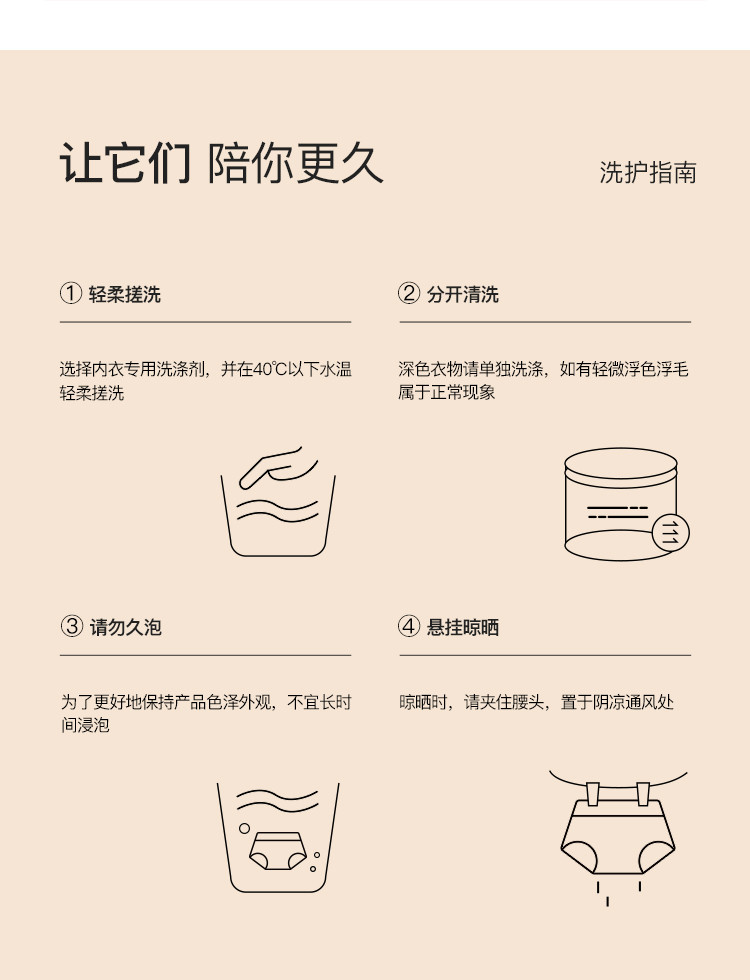 让它们 陪你更久

洗护指南

① 轻柔搓洗

选择内衣专用洗涤剂，并在40℃以下水温轻柔搓洗

② 分开清洗

深色衣物请单独洗涤，如有轻微浮色浮毛属于正常现象

③ 请勿久泡

为了更好地保持产品色泽外观，不宜长时间浸泡

④ 悬挂晾晒

晾晒时，请夹住腰头，置于阴凉通风处